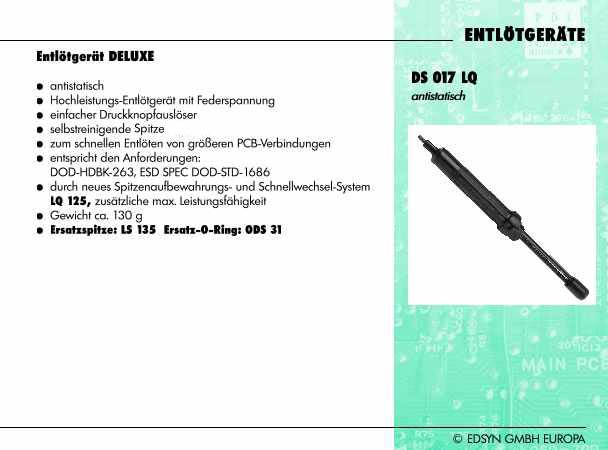 ENTLÖTGERÄTE

Entlötgerät DELUXE

• antistatisch
• Hochleistungs-Entlötgerät mit Federspannung
• einfacher Druckknopfauslöser
• selbstreinigende Spitze
• zum schnellen Entlöten von größeren PCB-Verbindungen
• entspricht den Anforderungen: DOD-HDBK-263, ESD SPEC DOD-STD-1686
• durch neues Spitzenaufbewahrungs- und Schnellwechsel-System LQ 125, zusätzliche max. Leistungsfähigkeit
• Gewicht ca. 130 g
• Ersatzspitze: LS 135 Ersatz-O-Ring: ODS 31

DS 017 LQ
antistatisch

© EDSYN GMBH EUROPA